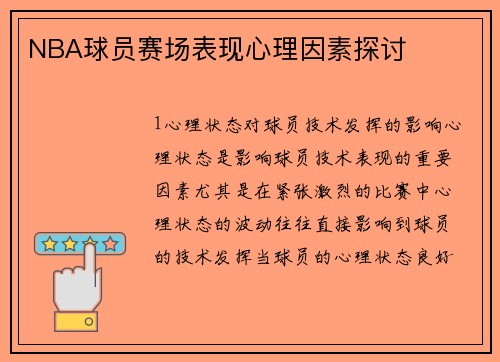 NBA球员赛场表现心理因素探讨

1心理状态对球员技术发挥的影响心理状态是影响球员技术表现的重要因素尤其是在紧张激烈的比赛中心理状态的波动往往直接影响到球员的技术发挥当球员的心理状态良好